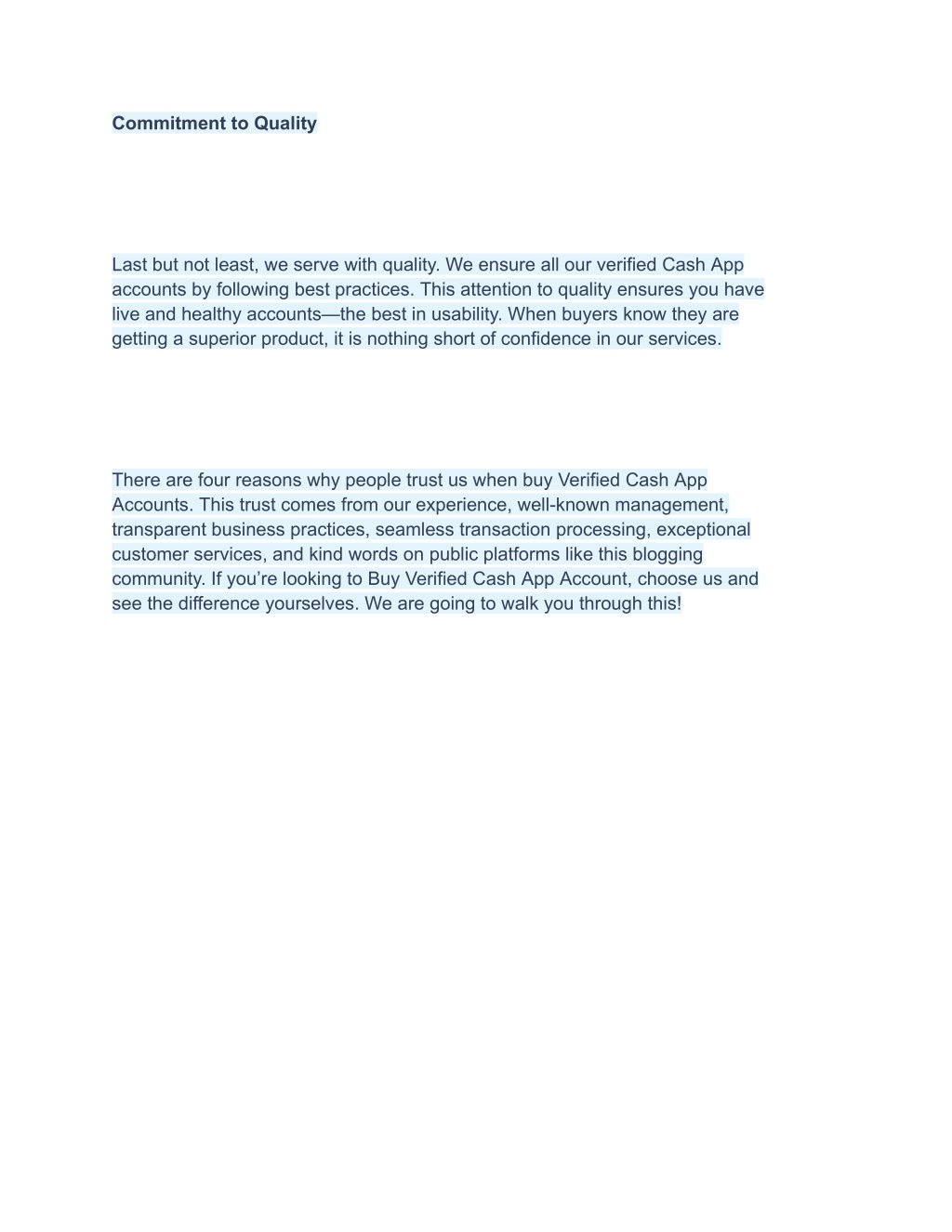 Commitment to Quality

Last but not least, we serve with quality. We ensure all our verified Cash App accounts by following best practices. This attention to quality ensures you have live and healthy accounts—the best in usability. When buyers know they are getting a superior product, it is nothing short of confidence in our services.

There are four reasons why people trust us when buy Verified Cash App Accounts. This trust comes from our experience, well-known management, transparent business practices, seamless transaction processing, exceptional customer services, and kind words on public platforms like this blogging community. If you’re looking to Buy Verified Cash App Account, choose us and see the difference yourselves. We are going to walk you through this!